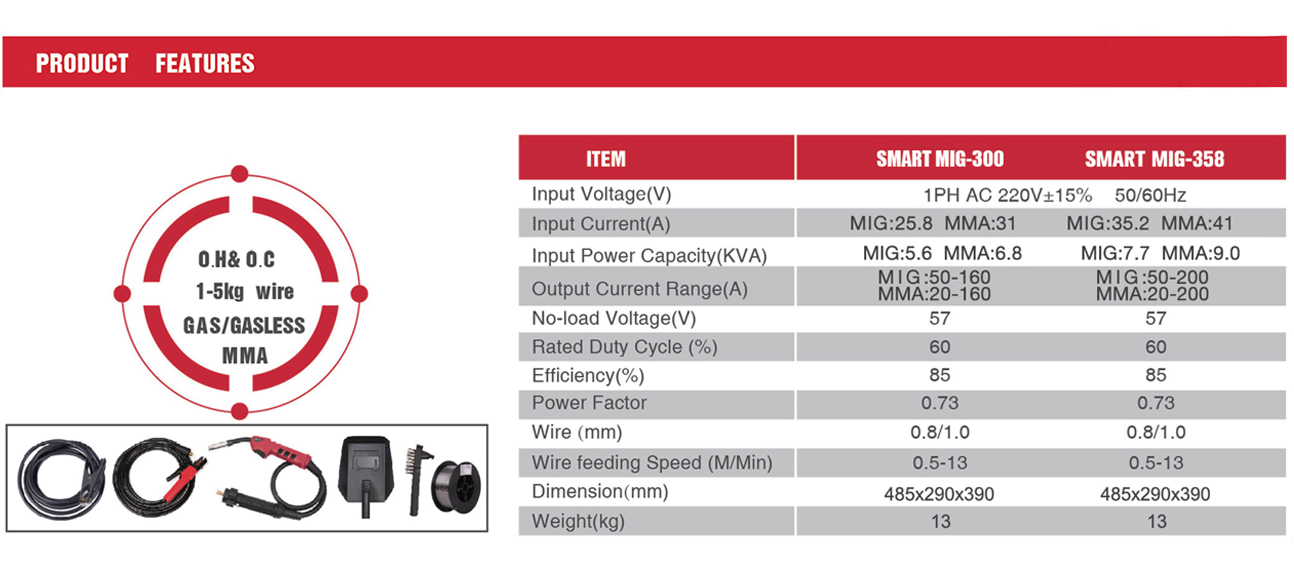 PRODUCT FEATURES

O.H& O.C
1-5kg wire
GAS/GASLESS
MMA

| ITEM | SMART MIG-300 | SMART MIG-358 |
|---|---|---|
| Input Voltage(V) | 1PH AC 220V±15% 50/60Hz | |
| Input Current(A) | MIG:25.8 MMA:31 | MIG:35.2 MMA:41 |
| Input Power Capacity(KVA) | MIG:5.6 MMA:6.8 | MIG:7.7 MMA:9.0 |
| Output Current Range(A) | MIG:50-160 MMA:20-160 | MIG:50-200 MMA:20-200 |
| No-load Voltage(V) | 57 | 57 |
| Rated Duty Cycle (%) | 60 | 60 |
| Efficiency(%) | 85 | 85 |
| Power Factor | 0.73 | 0.73 |
| Wire (mm) | 0.8/1.0 | 0.8/1.0 |
| Wire feeding Speed (M/Min) | 0.5-13 | 0.5-13 |
| Dimension(mm) | 485x290x390 | 485x290x390 |
| Weight(kg) | 13 | 13 |